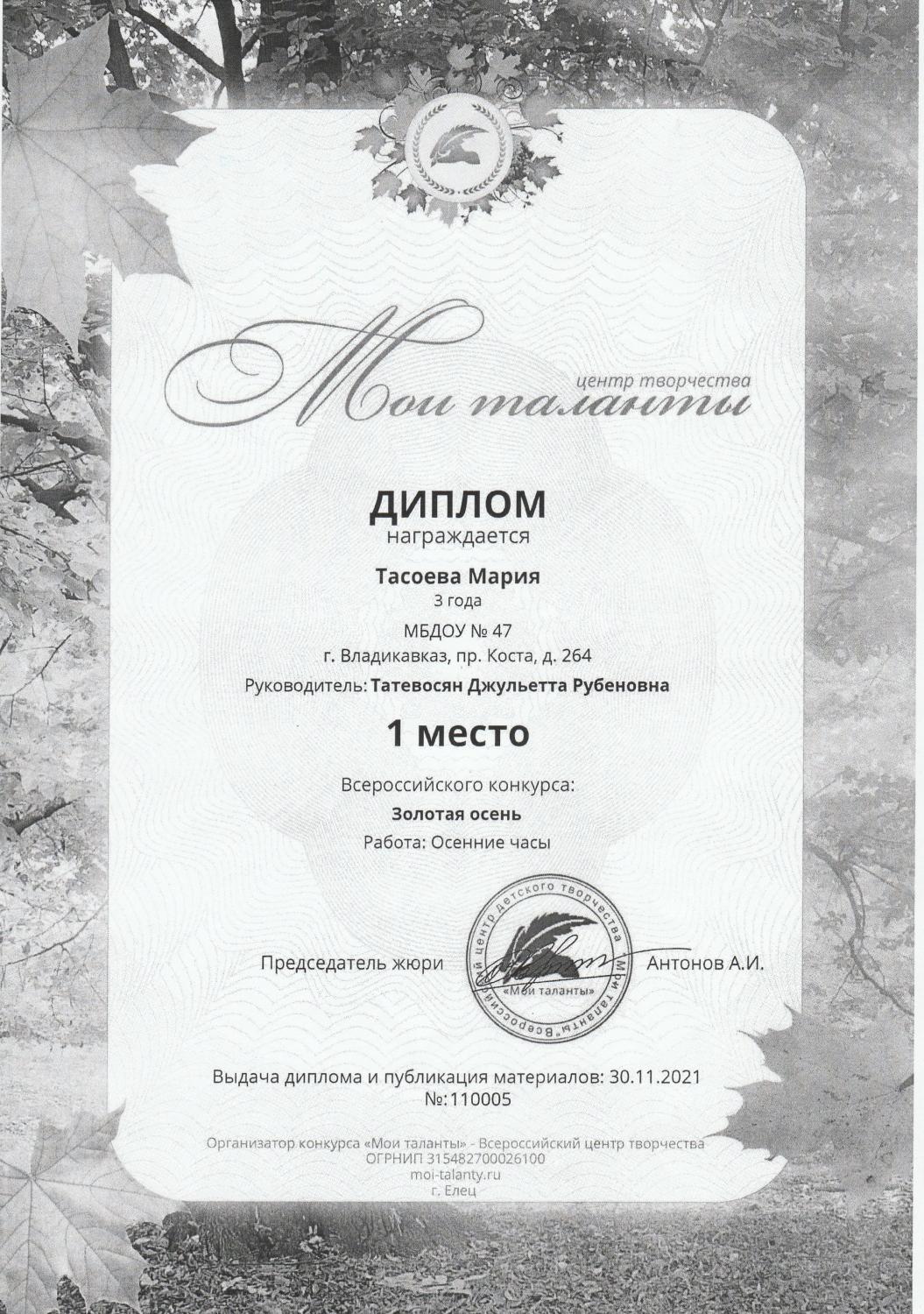 центр творчества
Мои таланты

ДИПЛОМ
награждается

Тасоева Мария
3 года
МБДОУ № 47
г. Владикавказ, пр. Коста, д. 264
Руководитель: Татевосян Джульетта Рубеновна

1 место

Всероссийского конкурса:
Золотая осень
Работа: Осенние часы

Председатель жюри
Всероссийский центр детского творчества "Мои таланты"
«Мои таланты»
Антонов А.И.

Выдача диплома и публикация материалов: 30.11.2021
№:110005

Организатор конкурса «Мои таланты» - Всероссийский центр творчества
ОГРНИП 315482700026100
moi-talanty.ru
г. Елец